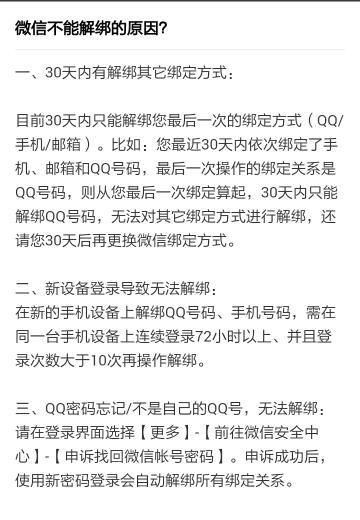 微信不能解绑的原因?

一、30天内有解绑其它绑定方式：

目前30天内只能解绑您最后一次的绑定方式（QQ/手机/邮箱）。比如：您最近30天内依次绑定了手机、邮箱和QQ号码，最后一次操作的绑定关系是QQ号码，则从您最后一次绑定算起，30天内只能解绑QQ号码，无法对其它绑定方式进行解绑，还请您30天后再更换微信绑定方式。

二、新设备登录导致无法解绑：
在新的手机设备上解绑QQ号码、手机号码，需在同一台手机设备上连续登录72小时以上、并且登录次数大于10次再操作解绑。

三、QQ密码忘记/不是自己的QQ号，无法解绑：
请在登录界面选择【更多】-【前往微信安全中心】-【申诉找回微信帐号密码】。申诉成功后，使用新密码登录会自动解绑所有绑定关系。